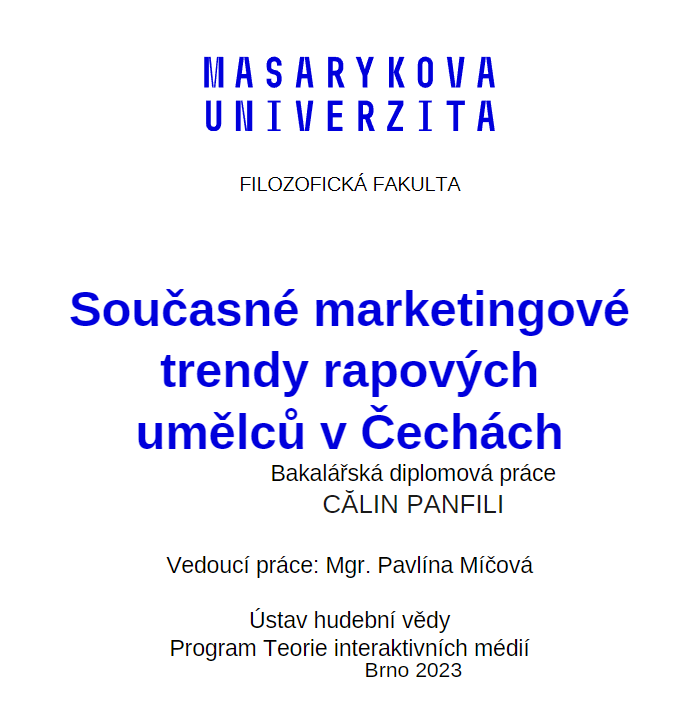 MASARYKOVA
UNIVERZITA

FILOZOFICKÁ FAKULTA

Současné marketingové trendy rapových umělců v Čechách

Bakalářská diplomová práce

CĂLIN PANFILI

Vedoucí práce: Mgr. Pavlína Míčová

Ústav hudební vědy
Program Teorie interaktivních médií
Brno 2023